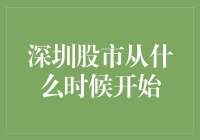 深圳股市从什么时候开始